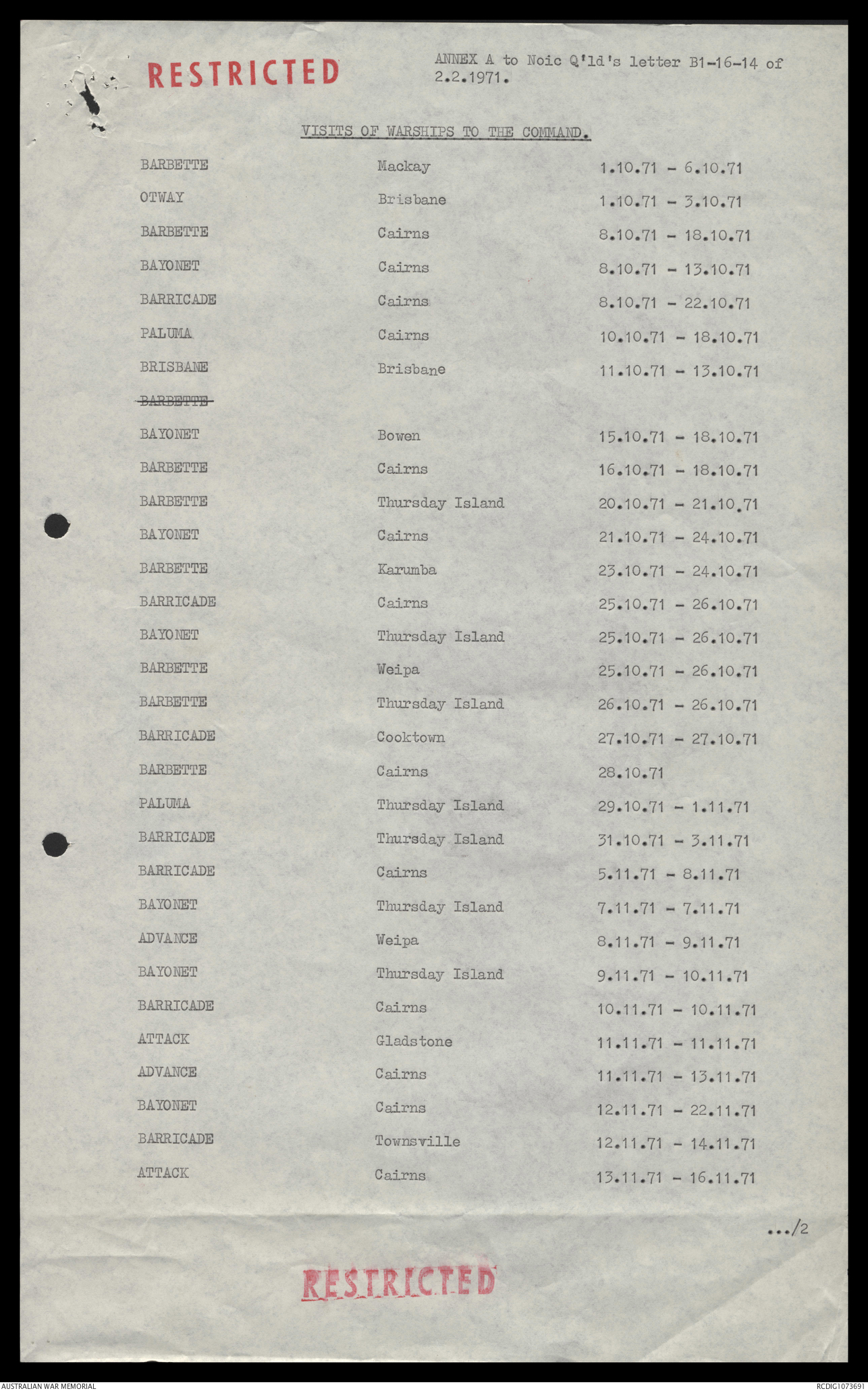 RESTRICTED

ANNEX A to Noic Q'ld's letter B1-16-14 of 2.2.1971.

VISITS OF WARSHIPS TO THE COMMAND.

| | | |
|---|---|---|
| BARBETTE | Mackay | 1.10.71 - 6.10.71 |
| OTWAY | Brisbane | 1.10.71 - 3.10.71 |
| BARBETTE | Cairns | 8.10.71 - 18.10.71 |
| BAYONET | Cairns | 8.10.71 - 13.10.71 |
| BARRICADE | Cairns | 8.10.71 - 22.10.71 |
| PALUMA | Cairns | 10.10.71 - 18.10.71 |
| BRISBANE | Brisbane | 11.10.71 - 13.10.71 |
| ~~BARBETTE~~ | | |
| BAYONET | Bowen | 15.10.71 - 18.10.71 |
| BARBETTE | Cairns | 16.10.71 - 18.10.71 |
| BARBETTE | Thursday Island | 20.10.71 - 21.10.71 |
| BAYONET | Cairns | 21.10.71 - 24.10.71 |
| BARBETTE | Karumba | 23.10.71 - 24.10.71 |
| BARRICADE | Cairns | 25.10.71 - 26.10.71 |
| BAYONET | Thursday Island | 25.10.71 - 26.10.71 |
| BARBETTE | Weipa | 25.10.71 - 26.10.71 |
| BARBETTE | Thursday Island | 26.10.71 - 26.10.71 |
| BARRICADE | Cooktown | 27.10.71 - 27.10.71 |
| BARBETTE | Cairns | 28.10.71 |
| PALUMA | Thursday Island | 29.10.71 - 1.11.71 |
| BARRICADE | Thursday Island | 31.10.71 - 3.11.71 |
| BARRICADE | Cairns | 5.11.71 - 8.11.71 |
| BAYONET | Thursday Island | 7.11.71 - 7.11.71 |
| ADVANCE | Weipa | 8.11.71 - 9.11.71 |
| BAYONET | Thursday Island | 9.11.71 - 10.11.71 |
| BARRICADE | Cairns | 10.11.71 - 10.11.71 |
| ATTACK | Gladstone | 11.11.71 - 11.11.71 |
| ADVANCE | Cairns | 11.11.71 - 13.11.71 |
| BAYONET | Cairns | 12.11.71 - 22.11.71 |
| BARRICADE | Townsville | 12.11.71 - 14.11.71 |
| ATTACK | Cairns | 13.11.71 - 16.11.71 |

.../2

RESTRICTED

AUSTRALIAN WAR MEMORIAL

RCDIG1073691